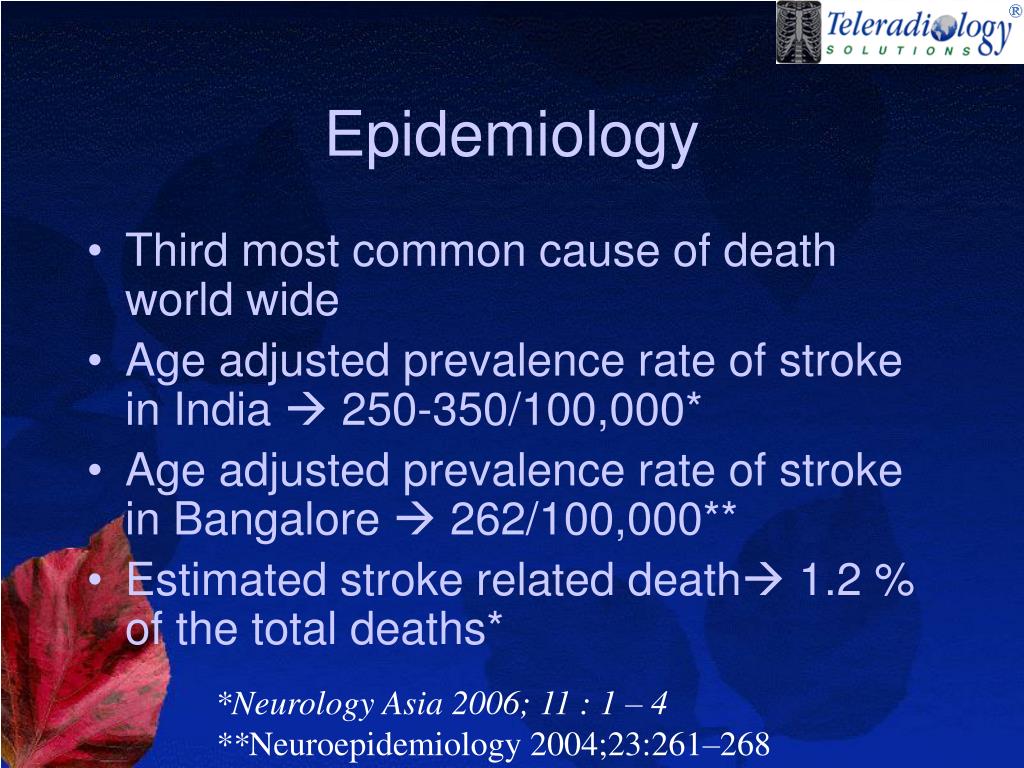 Teleradiology® SOLUTIONS

Epidemiology

• Third most common cause of death world wide
• Age adjusted prevalence rate of stroke in India → 250-350/100,000*
• Age adjusted prevalence rate of stroke in Bangalore → 262/100,000**
• Estimated stroke related death→ 1.2 % of the total deaths*

*Neurology Asia 2006; 11 : 1 – 4
**Neuroepidemiology 2004;23:261–268